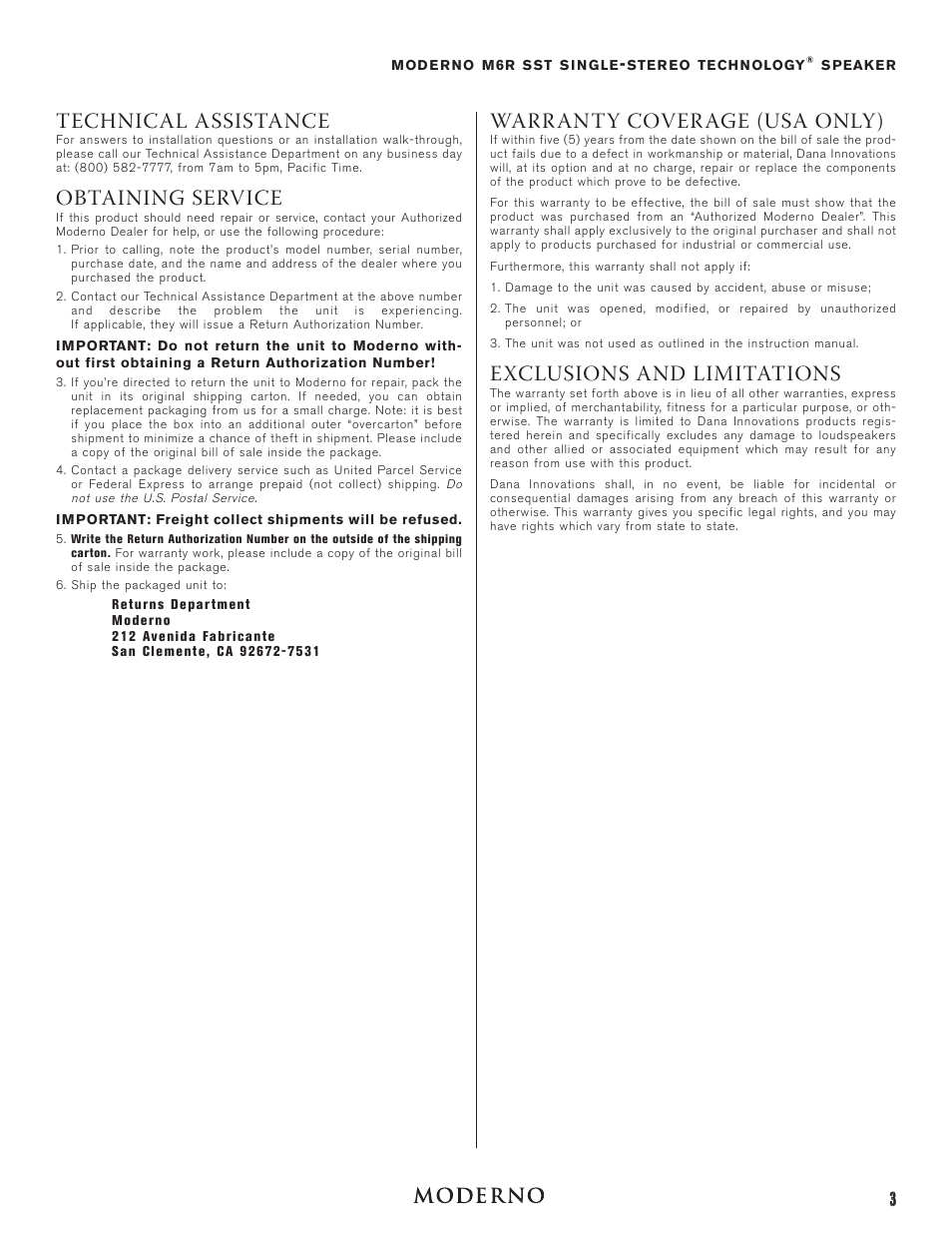 MODERNO M6R SST SINGLE-STEREO TECHNOLOGY® SPEAKER

TECHNICAL ASSISTANCE
For answers to installation questions or an installation walk-through, please call our Technical Assistance Department on any business day at: (800) 582-7777, from 7am to 5pm, Pacific Time.

OBTAINING SERVICE
If this product should need repair or service, contact your Authorized Moderno Dealer for help, or use the following procedure:

1. Prior to calling, note the product's model number, serial number, purchase date, and the name and address of the dealer where you purchased the product.

2. Contact our Technical Assistance Department at the above number and describe the problem the unit is experiencing. If applicable, they will issue a Return Authorization Number.

IMPORTANT: Do not return the unit to Moderno without first obtaining a Return Authorization Number!

3. If you're directed to return the unit to Moderno for repair, pack the unit in its original shipping carton. If needed, you can obtain replacement packaging from us for a small charge. Note: it is best if you place the box into an additional outer "overcarton" before shipment to minimize a chance of theft in shipment. Please include a copy of the original bill of sale inside the package.

4. Contact a package delivery service such as United Parcel Service or Federal Express to arrange prepaid (not collect) shipping. Do not use the U.S. Postal Service.

IMPORTANT: Freight collect shipments will be refused.

5. Write the Return Authorization Number on the outside of the shipping carton. For warranty work, please include a copy of the original bill of sale inside the package.

6. Ship the packaged unit to:

Returns Department
Moderno
212 Avenida Fabricante
San Clemente, CA 92672-7531

WARRANTY COVERAGE (USA ONLY)
If within five (5) years from the date shown on the bill of sale the product fails due to a defect in workmanship or material, Dana Innovations will, at its option and at no charge, repair or replace the components of the product which prove to be defective.

For this warranty to be effective, the bill of sale must show that the product was purchased from an "Authorized Moderno Dealer". This warranty shall apply exclusively to the original purchaser and shall not apply to products purchased for industrial or commercial use.

Furthermore, this warranty shall not apply if:

1. Damage to the unit was caused by accident, abuse or misuse;

2. The unit was opened, modified, or repaired by unauthorized personnel; or

3. The unit was not used as outlined in the instruction manual.

EXCLUSIONS AND LIMITATIONS
The warranty set forth above is in lieu of all other warranties, express or implied, of merchantability, fitness for a particular purpose, or otherwise. The warranty is limited to Dana Innovations products registered herein and specifically excludes any damage to loudspeakers and other allied or associated equipment which may result for any reason from use with this product.

Dana Innovations shall, in no event, be liable for incidental or consequential damages arising from any breach of this warranty or otherwise. This warranty gives you specific legal rights, and you may have rights which vary from state to state.

MODERNO

3